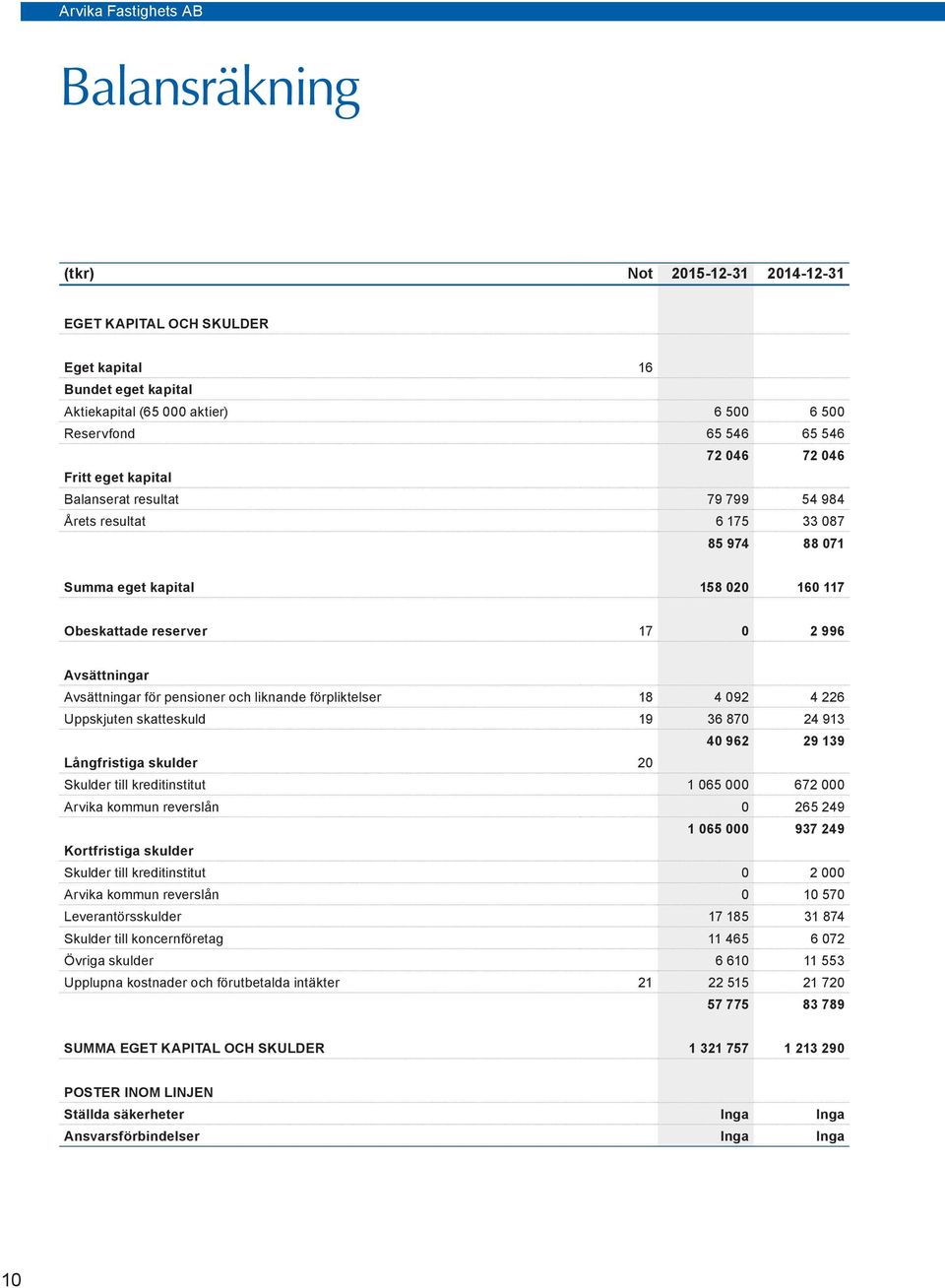 Arvika Fastighets AB

Balansräkning

| (tkr) | Not | 2015-12-31 | 2014-12-31 |
|---|---|---|---|
| EGET KAPITAL OCH SKULDER | | | |
| Eget kapital | 16 | | |
| Bundet eget kapital | | | |
| Aktiekapital (65 000 aktier) | | 6 500 | 6 500 |
| Reservfond | | 65 546 | 65 546 |
| | | 72 046 | 72 046 |
| Fritt eget kapital | | | |
| Balanserat resultat | | 79 799 | 54 984 |
| Årets resultat | | 6 175 | 33 087 |
| | | 85 974 | 88 071 |
| Summa eget kapital | | 158 020 | 160 117 |
| Obeskattade reserver | 17 | 0 | 2 996 |
| Avsättningar | | | |
| Avsättningar för pensioner och liknande förpliktelser | 18 | 4 092 | 4 226 |
| Uppskjuten skatteskuld | 19 | 36 870 | 24 913 |
| | | 40 962 | 29 139 |
| Långfristiga skulder | 20 | | |
| Skulder till kreditinstitut | | 1 065 000 | 672 000 |
| Arvika kommun reverslån | | 0 | 265 249 |
| | | 1 065 000 | 937 249 |
| Kortfristiga skulder | | | |
| Skulder till kreditinstitut | | 0 | 2 000 |
| Arvika kommun reverslån | | 0 | 10 570 |
| Leverantörsskulder | | 17 185 | 31 874 |
| Skulder till koncernföretag | | 11 465 | 6 072 |
| Övriga skulder | | 6 610 | 11 553 |
| Upplupna kostnader och förutbetalda intäkter | 21 | 22 515 | 21 720 |
| | | 57 775 | 83 789 |
| SUMMA EGET KAPITAL OCH SKULDER | | 1 321 757 | 1 213 290 |
| POSTER INOM LINJEN | | | |
| Ställda säkerheter | | Inga | Inga |
| Ansvarsförbindelser | | Inga | Inga |

10